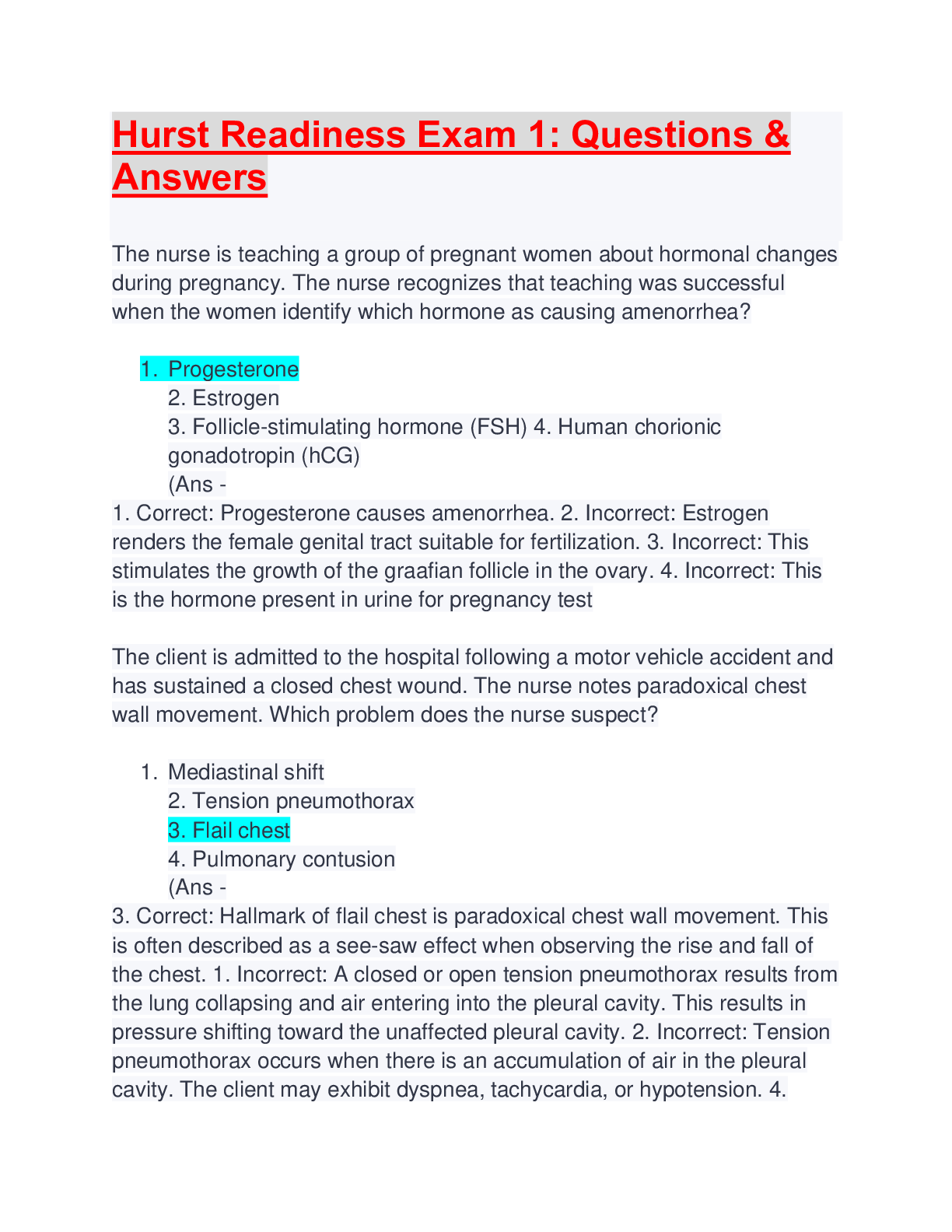 Hurst Readiness Exam 1: Questions & Answers

The nurse is teaching a group of pregnant women about hormonal changes during pregnancy. The nurse recognizes that teaching was successful when the women identify which hormone as causing amenorrhea?

1. Progesterone
2. Estrogen
3. Follicle-stimulating hormone (FSH) 4. Human chorionic gonadotropin (hCG)
(Ans -
1. Correct: Progesterone causes amenorrhea. 2. Incorrect: Estrogen renders the female genital tract suitable for fertilization. 3. Incorrect: This stimulates the growth of the graafian follicle in the ovary. 4. Incorrect: This is the hormone present in urine for pregnancy test

The client is admitted to the hospital following a motor vehicle accident and has sustained a closed chest wound. The nurse notes paradoxical chest wall movement. Which problem does the nurse suspect?

1. Mediastinal shift
2. Tension pneumothorax
3. Flail chest
4. Pulmonary contusion
(Ans -
3. Correct: Hallmark of flail chest is paradoxical chest wall movement. This is often described as a see-saw effect when observing the rise and fall of the chest. 1. Incorrect: A closed or open tension pneumothorax results from the lung collapsing and air entering into the pleural cavity. This results in pressure shifting toward the unaffected pleural cavity. 2. Incorrect: Tension pneumothorax occurs when there is an accumulation of air in the pleural cavity. The client may exhibit dyspnea, tachycardia, or hypotension. 4.